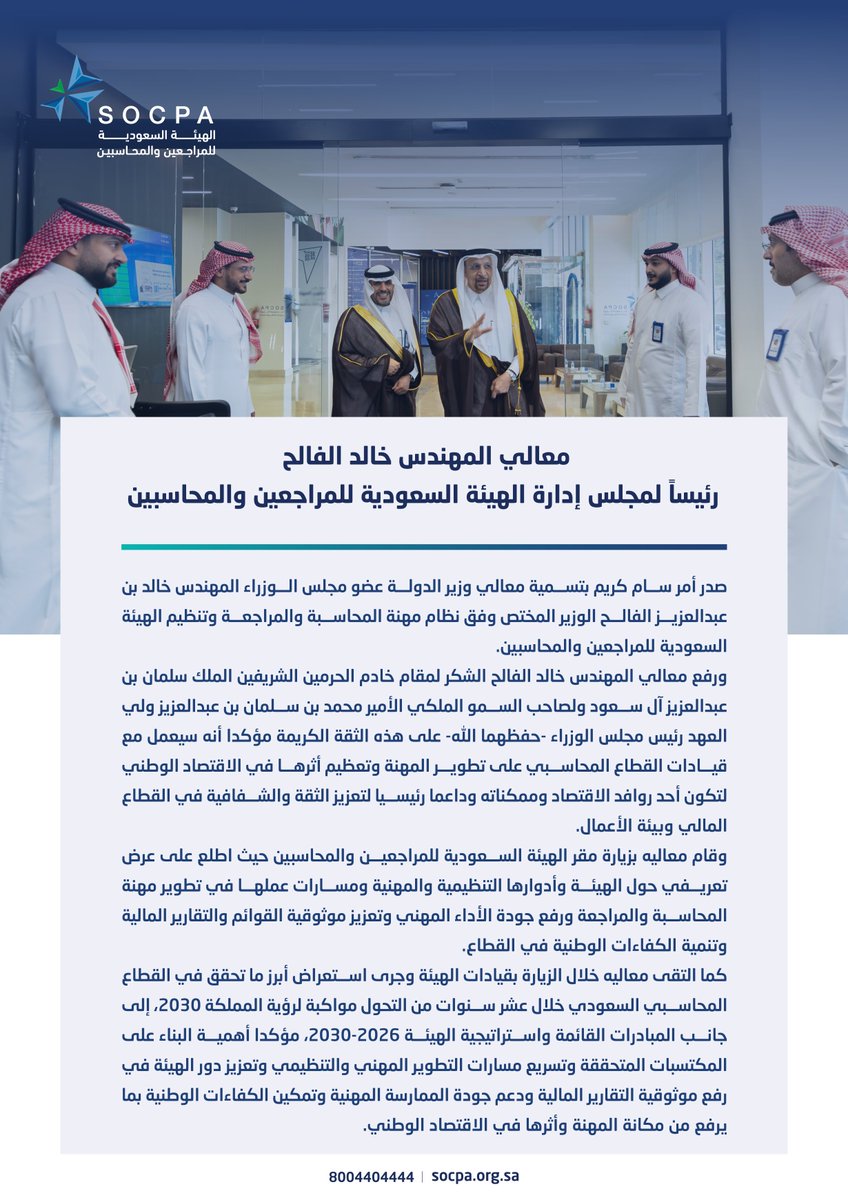 SOCPA
الهيئة السعودية
للمراجعين والمحاسبين

معالي المهندس خالد الفالح
رئيساً لمجلس إدارة الهيئة السعودية للمراجعين والمحاسبين

صدر أمر سام كريم بتسمية معالي وزير الدولة عضو مجلس الوزراء المهندس خالد بن عبدالعزيز الفالح الوزير المختص وفق نظام مهنة المحاسبة والمراجعة وتنظيم الهيئة السعودية للمراجعين والمحاسبين.

ورفع معالي المهندس خالد الفالح الشكر لمقام خادم الحرمين الشريفين الملك سلمان بن عبدالعزيز آل سعود ولصاحب السمو الملكي الأمير محمد بن سلمان بن عبدالعزيز ولي العهد رئيس مجلس الوزراء -حفظهما الله- على هذه الثقة الكريمة مؤكدا أنه سيعمل مع قيادات القطاع المحاسبي على تطوير المهنة وتعظيم أثرها في الاقتصاد الوطني لتكون أحد روافد الاقتصاد وممكناته وداعما رئيسيا لتعزيز الثقة والشفافية في القطاع المالي وبيئة الأعمال.

وقام معاليه بزيارة مقر الهيئة السعودية للمراجعين والمحاسبين حيث اطلع على عرض تعريفي حول الهيئة وأدوارها التنظيمية والمهنية ومسارات عملها في تطوير مهنة المحاسبة والمراجعة ورفع جودة الأداء المهني وتعزيز موثوقية القوائم والتقارير المالية وتنمية الكفاءات الوطنية في القطاع.

كما التقى معاليه خلال الزيارة بقيادات الهيئة وجرى استعراض أبرز ما تحقق في القطاع المحاسبي السعودي خلال عشر سنوات من التحول مواكبة لرؤية المملكة 2030، إلى جانب المبادرات القائمة واستراتيجية الهيئة 2026-2030، مؤكدا أهمية البناء على المكتسبات المتحققة وتسريع مسارات التطوير المهني والتنظيمي وتعزيز دور الهيئة في رفع موثوقية التقارير المالية ودعم جودة الممارسة المهنية وتمكين الكفاءات الوطنية بما يرفع من مكانة المهنة وأثرها في الاقتصاد الوطني.

8004404444 | socpa.org.sa